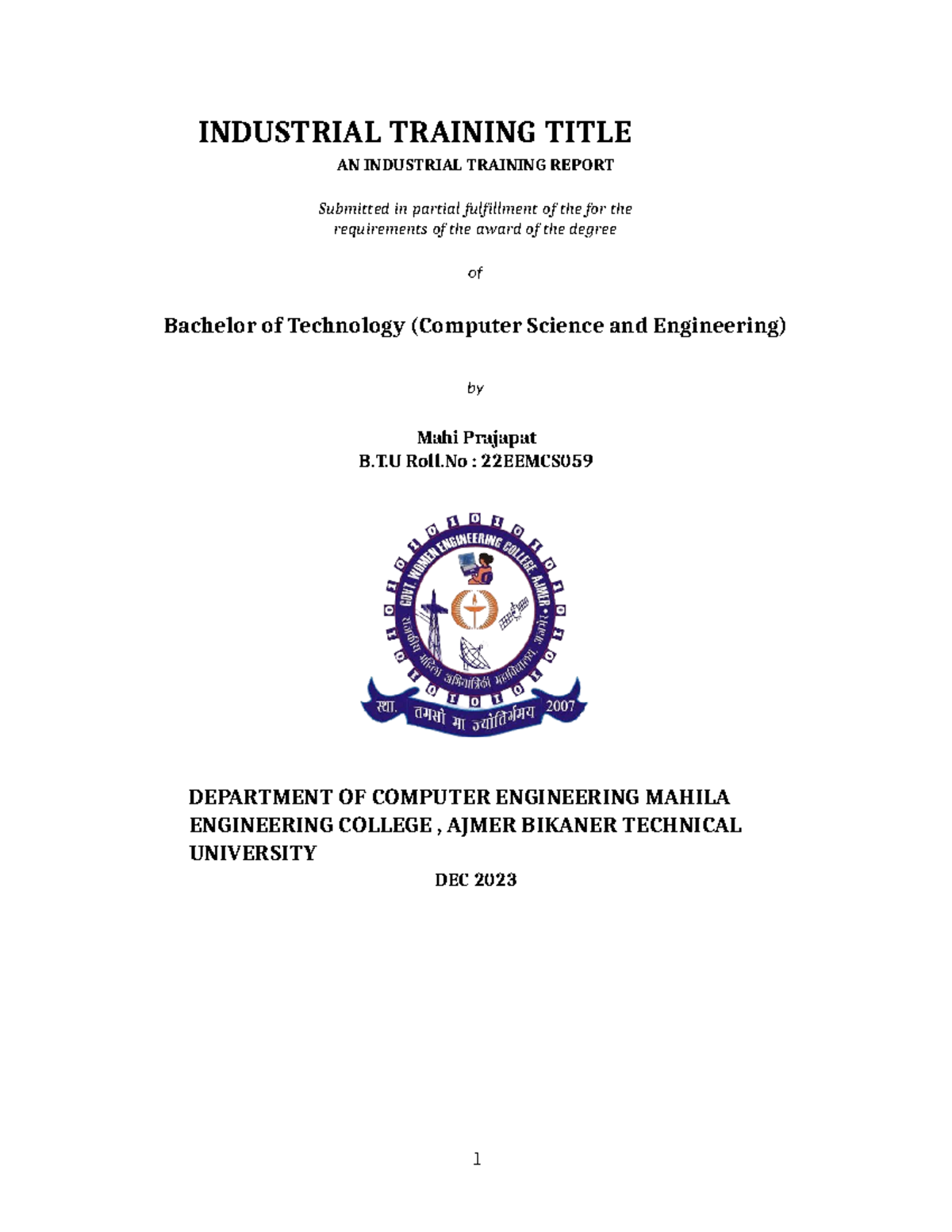 INDUSTRIAL TRAINING TITLE

AN INDUSTRIAL TRAINING REPORT

Submitted in partial fulfillment of the for the requirements of the award of the degree

of

Bachelor of Technology (Computer Science and Engineering)

by

Mahi Prajapat
B.T.U Roll.No : 22EEMCS059

GOVT. WOMEN ENGINEERING COLLEGE, AJMER
राजकीय महिला अभियांत्रिकी महाविद्यालय, अजमेर
स्था. तमसो मा ज्योतिर्गमय 2007

DEPARTMENT OF COMPUTER ENGINEERING MAHILA ENGINEERING COLLEGE , AJMER BIKANER TECHNICAL UNIVERSITY

DEC 2023

1